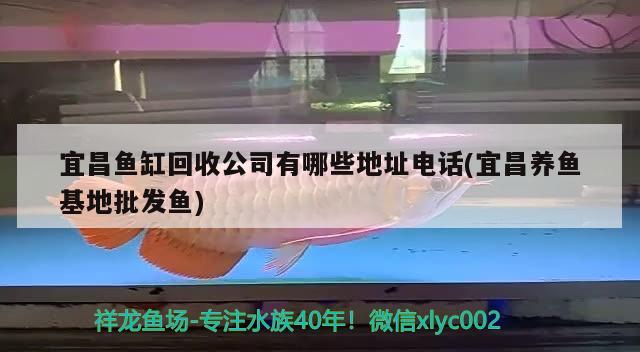 宜昌鱼缸回收公司有哪些地址电话(宜昌养鱼基地批发鱼)

祥龙鱼场-专注水族40年！微信xlyc002